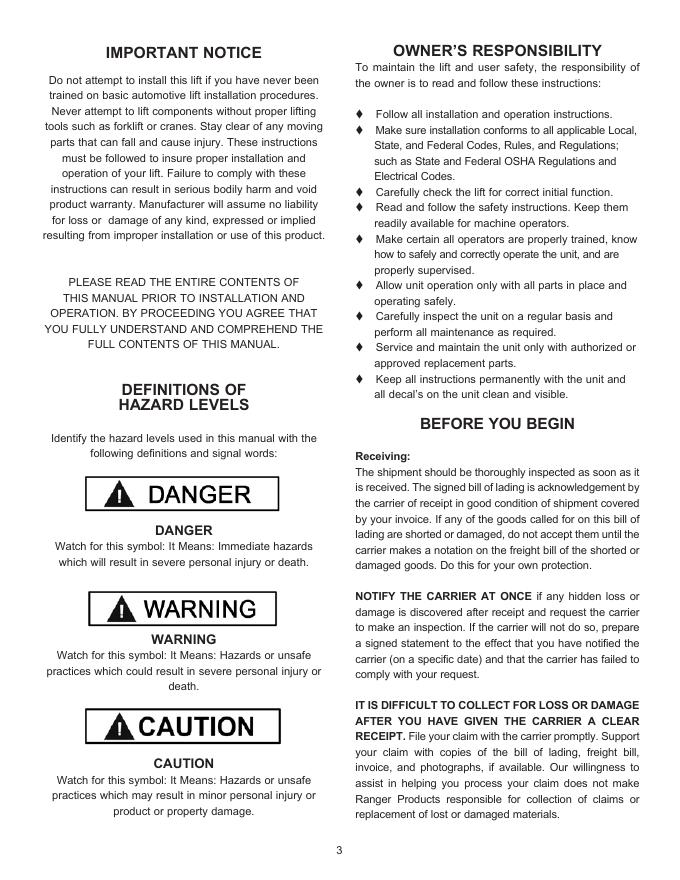 IMPORTANT NOTICE

Do not attempt to install this lift if you have never been trained on basic automotive lift installation procedures. Never attempt to lift components without proper lifting tools such as forklift or cranes. Stay clear of any moving parts that can fall and cause injury. These instructions must be followed to insure proper installation and operation of your lift. Failure to comply with these instructions can result in serious bodily harm and void product warranty. Manufacturer will assume no liability for loss or damage of any kind, expressed or implied resulting from improper installation or use of this product.

PLEASE READ THE ENTIRE CONTENTS OF THIS MANUAL PRIOR TO INSTALLATION AND OPERATION. BY PROCEEDING YOU AGREE THAT YOU FULLY UNDERSTAND AND COMPREHEND THE FULL CONTENTS OF THIS MANUAL.

DEFINITIONS OF HAZARD LEVELS

Identify the hazard levels used in this manual with the following definitions and signal words:

DANGER

DANGER
Watch for this symbol: It Means: Immediate hazards which will result in severe personal injury or death.

WARNING

WARNING
Watch for this symbol: It Means: Hazards or unsafe practices which could result in severe personal injury or death.

CAUTION

CAUTION
Watch for this symbol: It Means: Hazards or unsafe practices which may result in minor personal injury or product or property damage.

OWNER'S RESPONSIBILITY

To maintain the lift and user safety, the responsibility of the owner is to read and follow these instructions:

♦ Follow all installation and operation instructions.
♦ Make sure installation conforms to all applicable Local, State, and Federal Codes, Rules, and Regulations; such as State and Federal OSHA Regulations and Electrical Codes.
♦ Carefully check the lift for correct initial function.
♦ Read and follow the safety instructions. Keep them readily available for machine operators.
♦ Make certain all operators are properly trained, know how to safely and correctly operate the unit, and are properly supervised.
♦ Allow unit operation only with all parts in place and operating safely.
♦ Carefully inspect the unit on a regular basis and perform all maintenance as required.
♦ Service and maintain the unit only with authorized or approved replacement parts.
♦ Keep all instructions permanently with the unit and all decal's on the unit clean and visible.

BEFORE YOU BEGIN

Receiving:
The shipment should be thoroughly inspected as soon as it is received. The signed bill of lading is acknowledgement by the carrier of receipt in good condition of shipment covered by your invoice. If any of the goods called for on this bill of lading are shorted or damaged, do not accept them until the carrier makes a notation on the freight bill of the shorted or damaged goods. Do this for your own protection.

NOTIFY THE CARRIER AT ONCE if any hidden loss or damage is discovered after receipt and request the carrier to make an inspection. If the carrier will not do so, prepare a signed statement to the effect that you have notified the carrier (on a specific date) and that the carrier has failed to comply with your request.

IT IS DIFFICULT TO COLLECT FOR LOSS OR DAMAGE AFTER YOU HAVE GIVEN THE CARRIER A CLEAR RECEIPT. File your claim with the carrier promptly. Support your claim with copies of the bill of lading, freight bill, invoice, and photographs, if available. Our willingness to assist in helping you process your claim does not make Ranger Products responsible for collection of claims or replacement of lost or damaged materials.

3